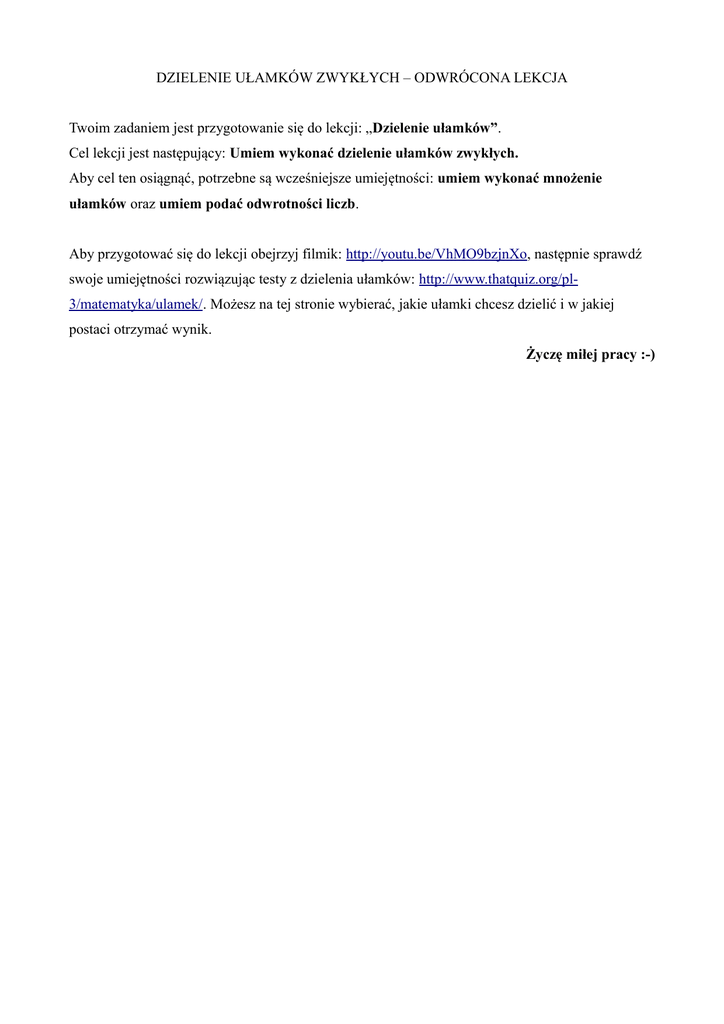 DZIELENIE UŁAMKÓW ZWYKŁYCH – ODWRÓCONA LEKCJA

Twoim zadaniem jest przygotowanie się do lekcji: „Dzielenie ułamków”.
Cel lekcji jest następujący: Umiem wykonać dzielenie ułamków zwykłych.
Aby cel ten osiągnąć, potrzebne są wcześniejsze umiejętności: umiem wykonać mnożenie ułamków oraz umiem podać odwrotności liczb.

Aby przygotować się do lekcji obejrzyj filmik: http://youtu.be/VhMO9bzjnXo, następnie sprawdź swoje umiejętności rozwiązując testy z dzielenia ułamków: http://www.thatquiz.org/pl-3/matematyka/ulamek/. Możesz na tej stronie wybierać, jakie ułamki chcesz dzielić i w jakiej postaci otrzymać wynik.

Życzę miłej pracy :-)